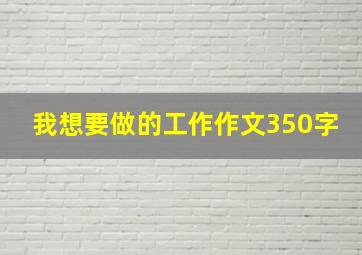 我想要做的工作作文350字